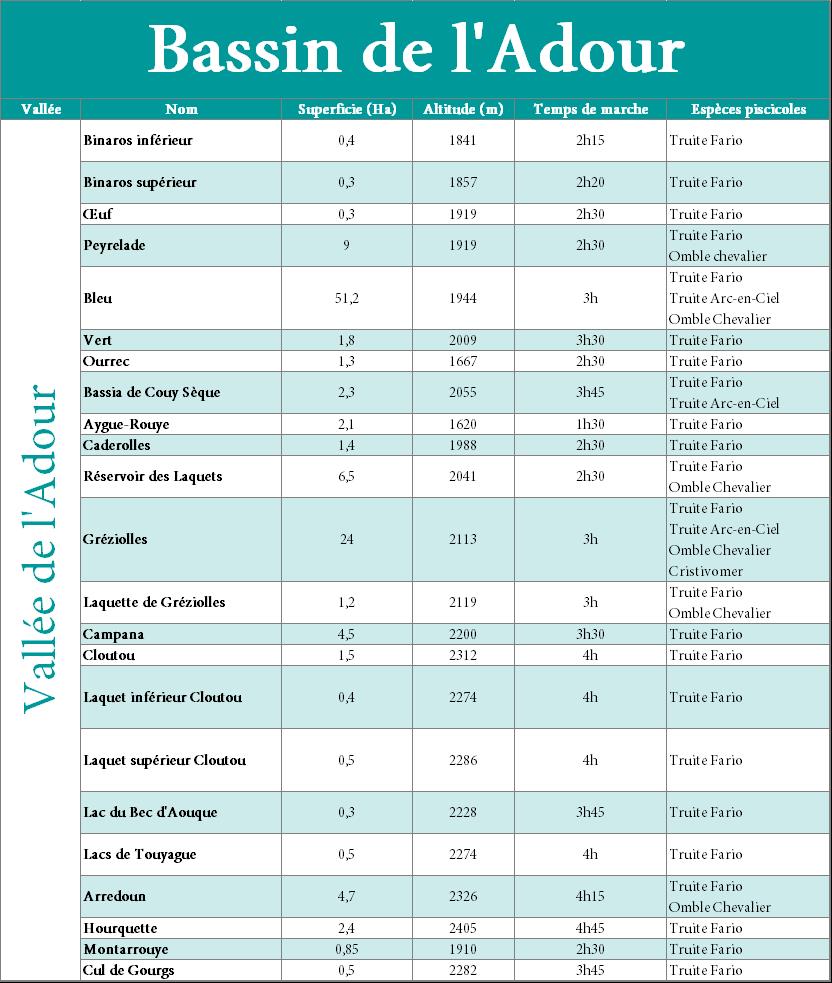 Bassin de l'Adour

| Vallée | Nom | Superficie (Ha) | Altitude (m) | Temps de marche | Espèces piscicoles |
|---|---|---|---|---|---|
| Vallée de l'Adour | Binaros inférieur | 0,4 | 1841 | 2h15 | Truite Fario |
| | Binaros supérieur | 0,3 | 1857 | 2h20 | Truite Fario |
| | Œuf | 0,3 | 1919 | 2h30 | Truite Fario |
| | Peyrelade | 9 | 1919 | 2h30 | Truite Fario Omble chevalier |
| | Bleu | 51,2 | 1944 | 3h | Truite Fario Truite Arc-en-Ciel Omble Chevalier |
| | Vert | 1,8 | 2009 | 3h30 | Truite Fario |
| | Ourrec | 1,3 | 1667 | 2h30 | Truite Fario |
| | Bassia de Couy Sèque | 2,3 | 2055 | 3h45 | Truite Fario Truite Arc-en-Ciel |
| | Aygue-Rouye | 2,1 | 1620 | 1h30 | Truite Fario |
| | Caderolles | 1,4 | 1988 | 2h30 | Truite Fario |
| | Réservoir des Laquets | 6,5 | 2041 | 2h30 | Truite Fario Omble Chevalier |
| | Gréziolles | 24 | 2113 | 3h | Truite Fario Truite Arc-en-Ciel Omble Chevalier Cristivomer |
| | Laquette de Gréziolles | 1,2 | 2119 | 3h | Truite Fario Omble Chevalier |
| | Campana | 4,5 | 2200 | 3h30 | Truite Fario |
| | Cloutou | 1,5 | 2312 | 4h | Truite Fario |
| | Laquet inférieur Cloutou | 0,4 | 2274 | 4h | Truite Fario |
| | Laquet supérieur Cloutou | 0,5 | 2286 | 4h | Truite Fario |
| | Lac du Bec d'Aouque | 0,3 | 2228 | 3h45 | Truite Fario |
| | Lacs de Touyague | 0,5 | 2274 | 4h | Truite Fario |
| | Arredoun | 4,7 | 2326 | 4h15 | Truite Fario Omble Chevalier |
| | Hourquette | 2,4 | 2405 | 4h45 | Truite Fario |
| | Montarrouye | 0,85 | 1910 | 2h30 | Truite Fario |
| | Cul de Gourgs | 0,5 | 2282 | 3h45 | Truite Fario |